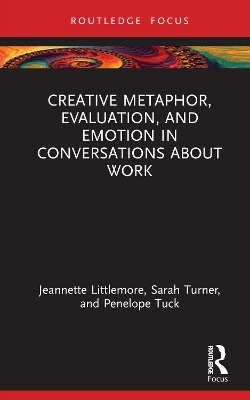 ROUTLEDGE FOCUS

CREATIVE METAPHOR, EVALUATION, AND EMOTION IN CONVERSATIONS ABOUT WORK

Jeannette Littlemore, Sarah Turner, and Penelope Tuck

ROUTLEDGE
Focus